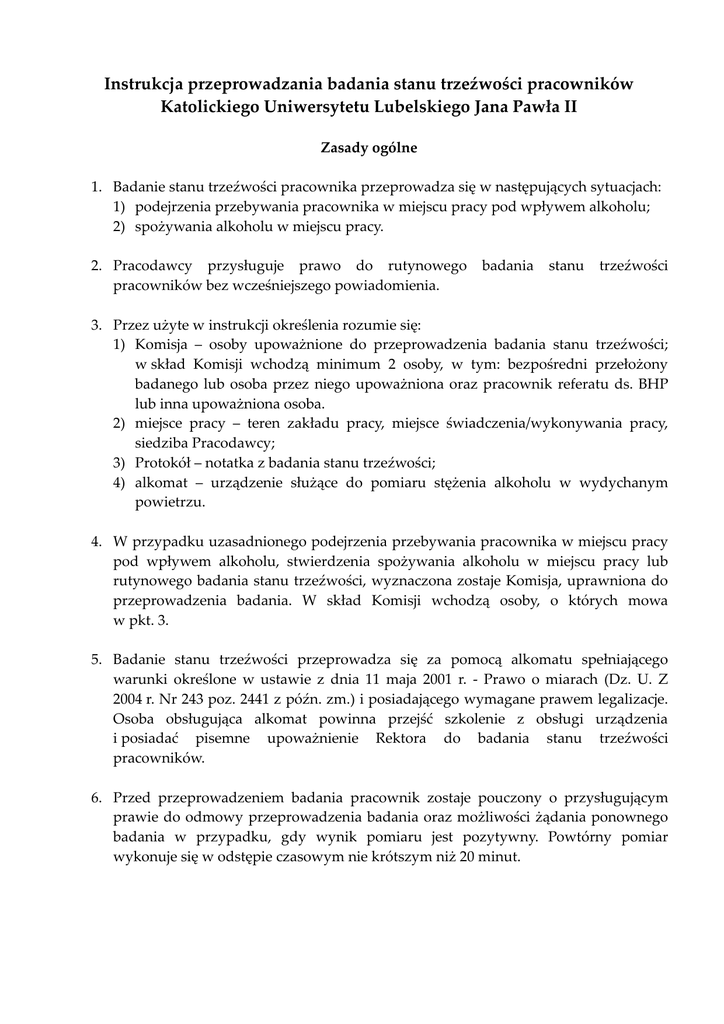 Instrukcja przeprowadzania badania stanu trzeźwości pracowników Katolickiego Uniwersytetu Lubelskiego Jana Pawła II

Zasady ogólne

1. Badanie stanu trzeźwości pracownika przeprowadza się w następujących sytuacjach:
1) podejrzenia przebywania pracownika w miejscu pracy pod wpływem alkoholu;
2) spożywania alkoholu w miejscu pracy.

2. Pracodawcy przysługuje prawo do rutynowego badania stanu trzeźwości pracowników bez wcześniejszego powiadomienia.

3. Przez użyte w instrukcji określenia rozumie się:
1) Komisja – osoby upoważnione do przeprowadzenia badania stanu trzeźwości; w skład Komisji wchodzą minimum 2 osoby, w tym: bezpośredni przełożony badanego lub osoba przez niego upoważniona oraz pracownik referatu ds. BHP lub inna upoważniona osoba.
2) miejsce pracy – teren zakładu pracy, miejsce świadczenia/wykonywania pracy, siedziba Pracodawcy;
3) Protokół – notatka z badania stanu trzeźwości;
4) alkomat – urządzenie służące do pomiaru stężenia alkoholu w wydychanym powietrzu.

4. W przypadku uzasadnionego podejrzenia przebywania pracownika w miejscu pracy pod wpływem alkoholu, stwierdzenia spożywania alkoholu w miejscu pracy lub rutynowego badania stanu trzeźwości, wyznaczona zostaje Komisja, uprawniona do przeprowadzenia badania. W skład Komisji wchodzą osoby, o których mowa w pkt. 3.

5. Badanie stanu trzeźwości przeprowadza się za pomocą alkomatu spełniającego warunki określone w ustawie z dnia 11 maja 2001 r. - Prawo o miarach (Dz. U. Z 2004 r. Nr 243 poz. 2441 z późn. zm.) i posiadającego wymagane prawem legalizacje. Osoba obsługująca alkomat powinna przejść szkolenie z obsługi urządzenia i posiadać pisemne upoważnienie Rektora do badania stanu trzeźwości pracowników.

6. Przed przeprowadzeniem badania pracownik zostaje pouczony o przysługującym prawie do odmowy przeprowadzenia badania oraz możliwości żądania ponownego badania w przypadku, gdy wynik pomiaru jest pozytywny. Powtórny pomiar wykonuje się w odstępie czasowym nie krótszym niż 20 minut.